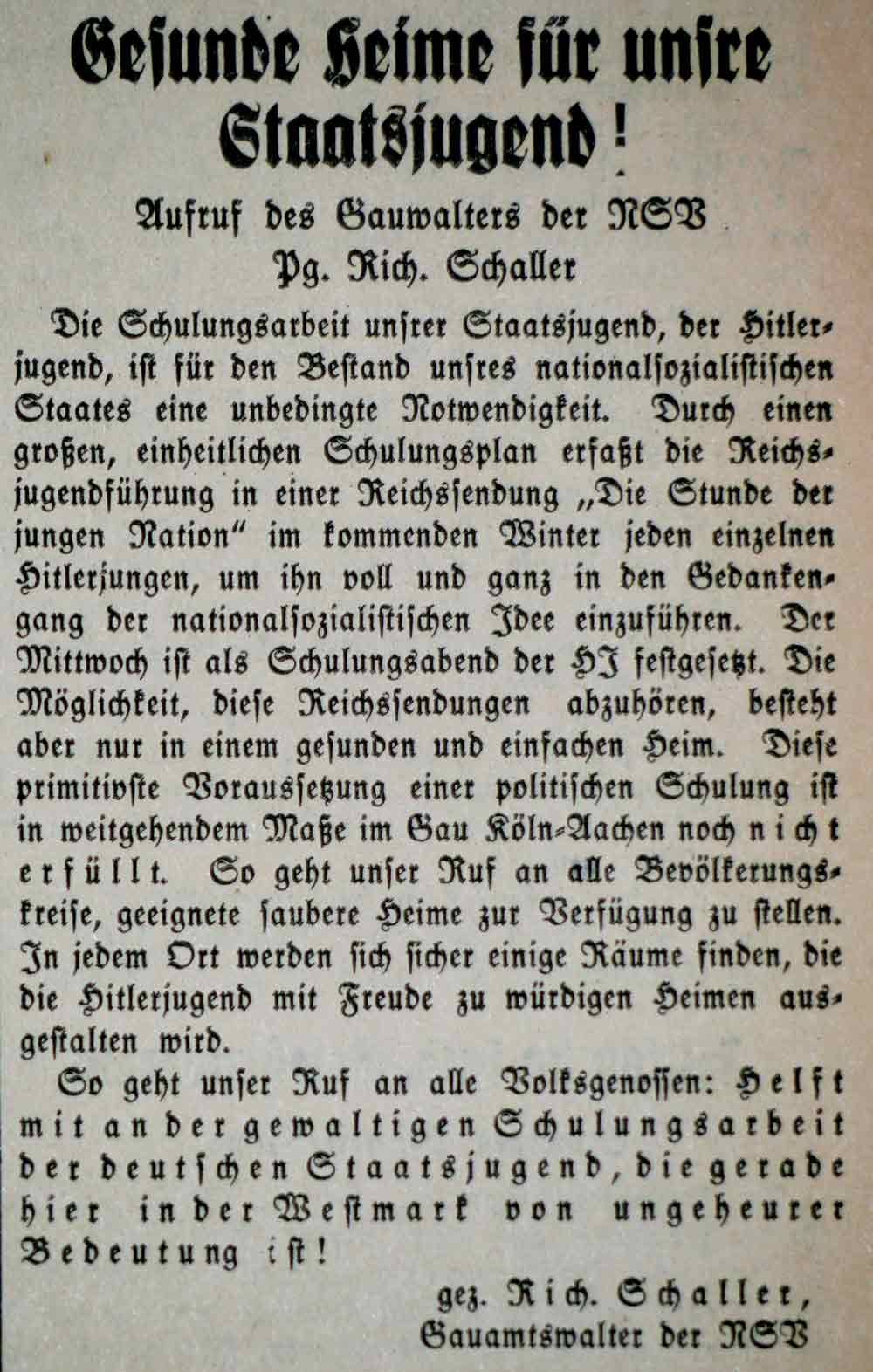 Gesunde Heime für unsre Staatsjugend!

Aufruf des Gauwalters der NSV
Pg. Rich. Schaller

Die Schulungsarbeit unsrer Staatsjugend, der Hitlerjugend, ist für den Bestand unsres nationalsozialistischen Staates eine unbedingte Notwendigkeit. Durch einen großen, einheitlichen Schulungsplan erfaßt die Reichsjugendführung in einer Reichssendung „Die Stunde der jungen Nation" im kommenden Winter jeden einzelnen Hitlerjungen, um ihn voll und ganz in den Gedankengang der nationalsozialistischen Idee einzuführen. Der Mittwoch ist als Schulungsabend der HJ festgesetzt. Die Möglichkeit, diese Reichssendungen abzuhören, besteht aber nur in einem gesunden und einfachen Heim. Diese primitivste Voraussetzung einer politischen Schulung ist in weitgehendem Maße im Gau Köln-Aachen noch nicht erfüllt. So geht unser Ruf an alle Bevölkerungskreise, geeignete saubere Heime zur Verfügung zu stellen. In jedem Ort werden sich sicher einige Räume finden, die die Hitlerjugend mit Freude zu würdigen Heimen ausgestalten wird.

So geht unser Ruf an alle Volksgenossen: Helft mit an der gewaltigen Schulungsarbeit der deutschen Staatsjugend, die gerade hier in der Westmark von ungeheurer Bedeutung ist!

gez. Rich. Schaller,
Gauamtswalter der NSV